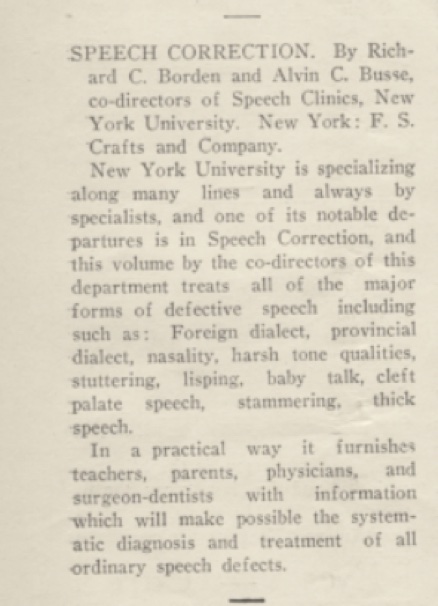 SPEECH CORRECTION. By Richard C. Borden and Alvin C. Busse, co-directors of Speech Clinics, New York University. New York: F. S. Crafts and Company.

New York University is specializing along many lines and always by specialists, and one of its notable departures is in Speech Correction, and this volume by the co-directors of this department treats all of the major forms of defective speech including such as: Foreign dialect, provincial dialect, nasality, harsh tone qualities, stuttering, lisping, baby talk, cleft palate speech, stammering, thick speech.

In a practical way it furnishes teachers, parents, physicians, and surgeon-dentists with information which will make possible the systematic diagnosis and treatment of all ordinary speech defects.